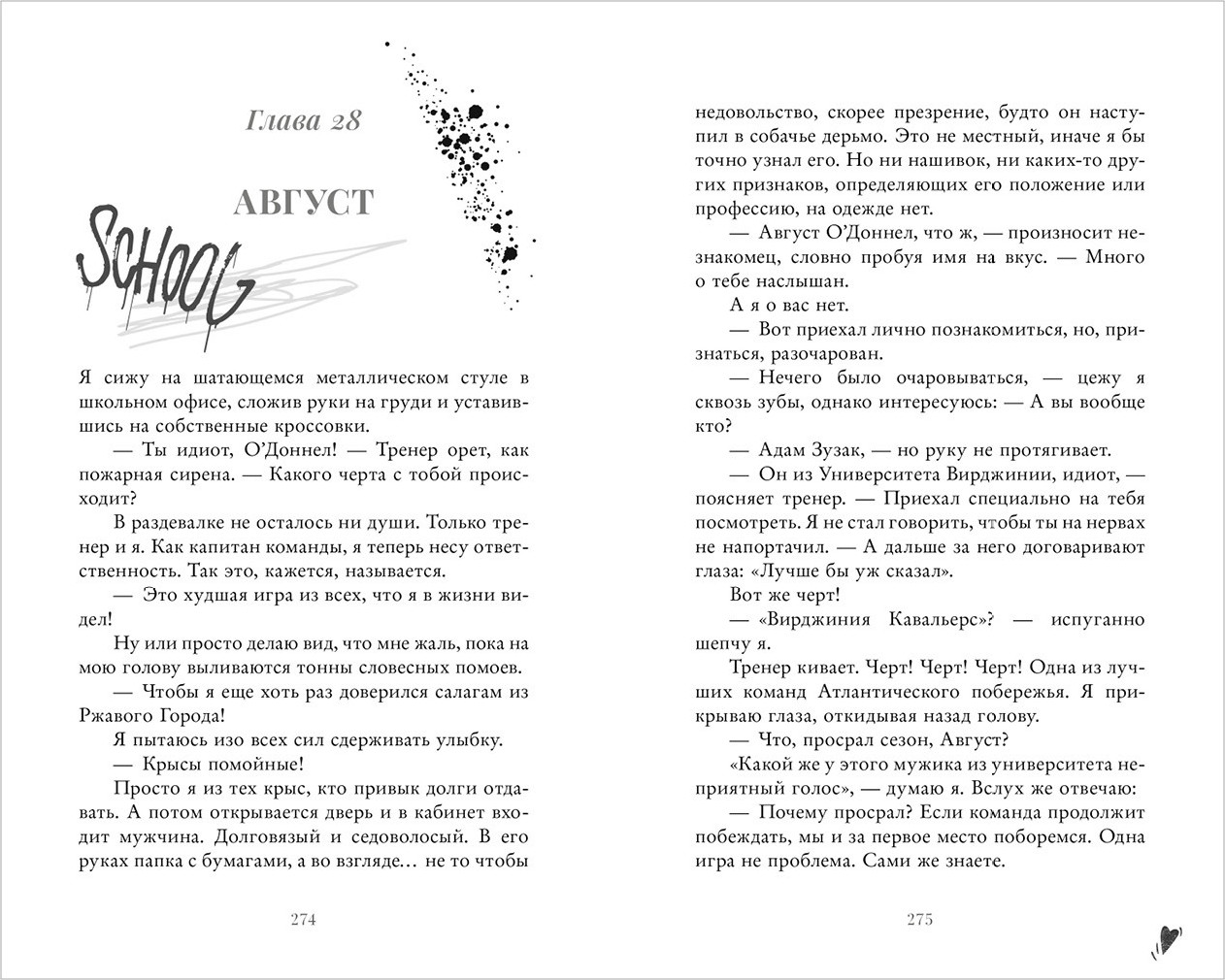 Глава 28

АВГУСТ

SCHOOL

Я сижу на шатающемся металлическом стуле в школьном офисе, сложив руки на груди и уставившись на собственные кроссовки.

— Ты идиот, О'Доннел! — Тренер орет, как пожарная сирена. — Какого черта с тобой происходит?

В раздевалке не осталось ни души. Только тренер и я. Как капитан команды, я теперь несу ответственность. Так это, кажется, называется.

— Это худшая игра из всех, что я в жизни видел!

Ну или просто делаю вид, что мне жаль, пока на мою голову выливаются тонны словесных помоев.

— Чтобы я еще хоть раз доверился салагам из Ржавого Города!

Я пытаюсь изо всех сил сдерживать улыбку.

— Крысы помойные!

Просто я из тех крыс, кто привык долги отдавать. А потом открывается дверь и в кабинет входит мужчина. Долговязый и седоволосый. В его руках папка с бумагами, а во взгляде… не то чтобы

274

недовольство, скорее презрение, будто он наступил в собачье дерьмо. Это не местный, иначе я бы точно узнал его. Но ни нашивок, ни каких-то других признаков, определяющих его положение или профессию, на одежде нет.

— Август О'Доннел, что ж, — произносит незнакомец, словно пробуя имя на вкус. — Много о тебе наслышан.

А я о вас нет.

— Вот приехал лично познакомиться, но, признаться, разочарован.

— Нечего было очаровываться, — цежу я сквозь зубы, однако интересуюсь: — А вы вообще кто?

— Адам Зузак, — но руку не протягивает.

— Он из Университета Вирджинии, идиот, — поясняет тренер. — Приехал специально на тебя посмотреть. Я не стал говорить, чтобы ты на нервах не напортачил. — А дальше за него договаривают глаза: «Лучше бы уж сказал».

Вот же черт!

— «Вирджиния Кавальерс»? — испуганно шепчу я.

Тренер кивает. Черт! Черт! Черт! Одна из лучших команд Атлантического побережья. Я прикрываю глаза, откидывая назад голову.

— Что, просрал сезон, Август?

«Какой же у этого мужика из университета неприятный голос», — думаю я. Вслух же отвечаю:

— Почему просрал? Если команда продолжит побеждать, мы и за первое место поборемся. Одна игра не проблема. Сами же знаете.

275